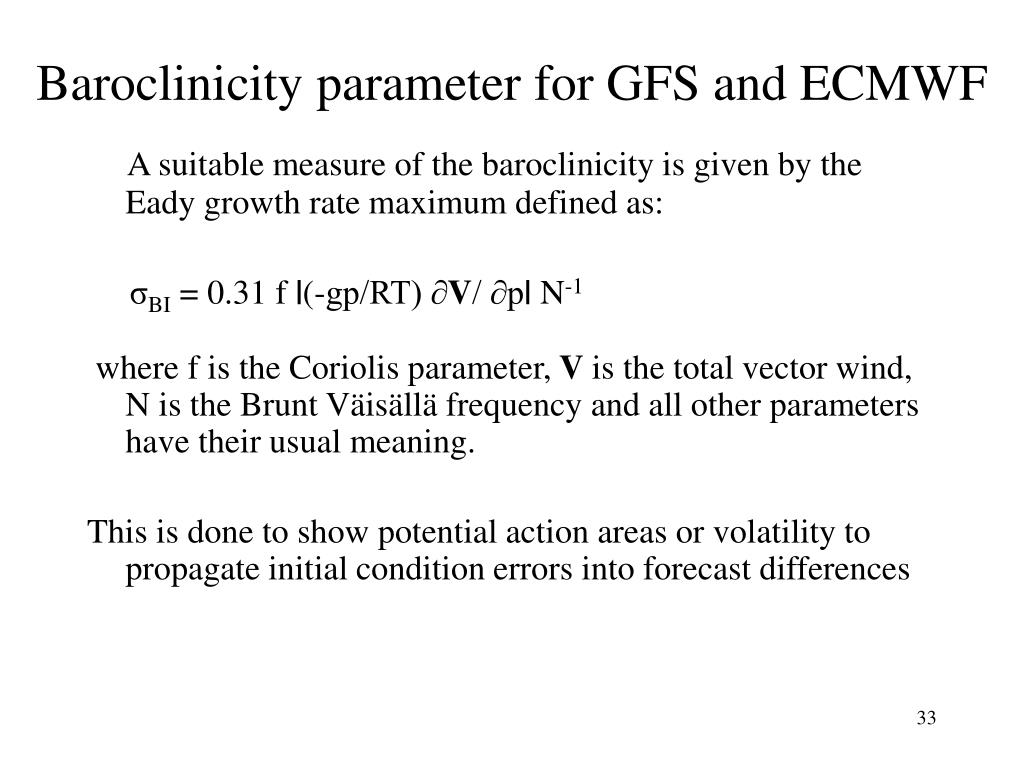 Baroclinicity parameter for GFS and ECMWF

A suitable measure of the baroclinicity is given by the Eady growth rate maximum defined as:

$\sigma_{BI} = 0.31\ f\ |(-gp/RT)\ \partial \mathbf{V}/\ \partial p|\ N^{-1}$

where f is the Coriolis parameter, **V** is the total vector wind, N is the Brunt Väisällä frequency and all other parameters have their usual meaning.

This is done to show potential action areas or volatility to propagate initial condition errors into forecast differences

33